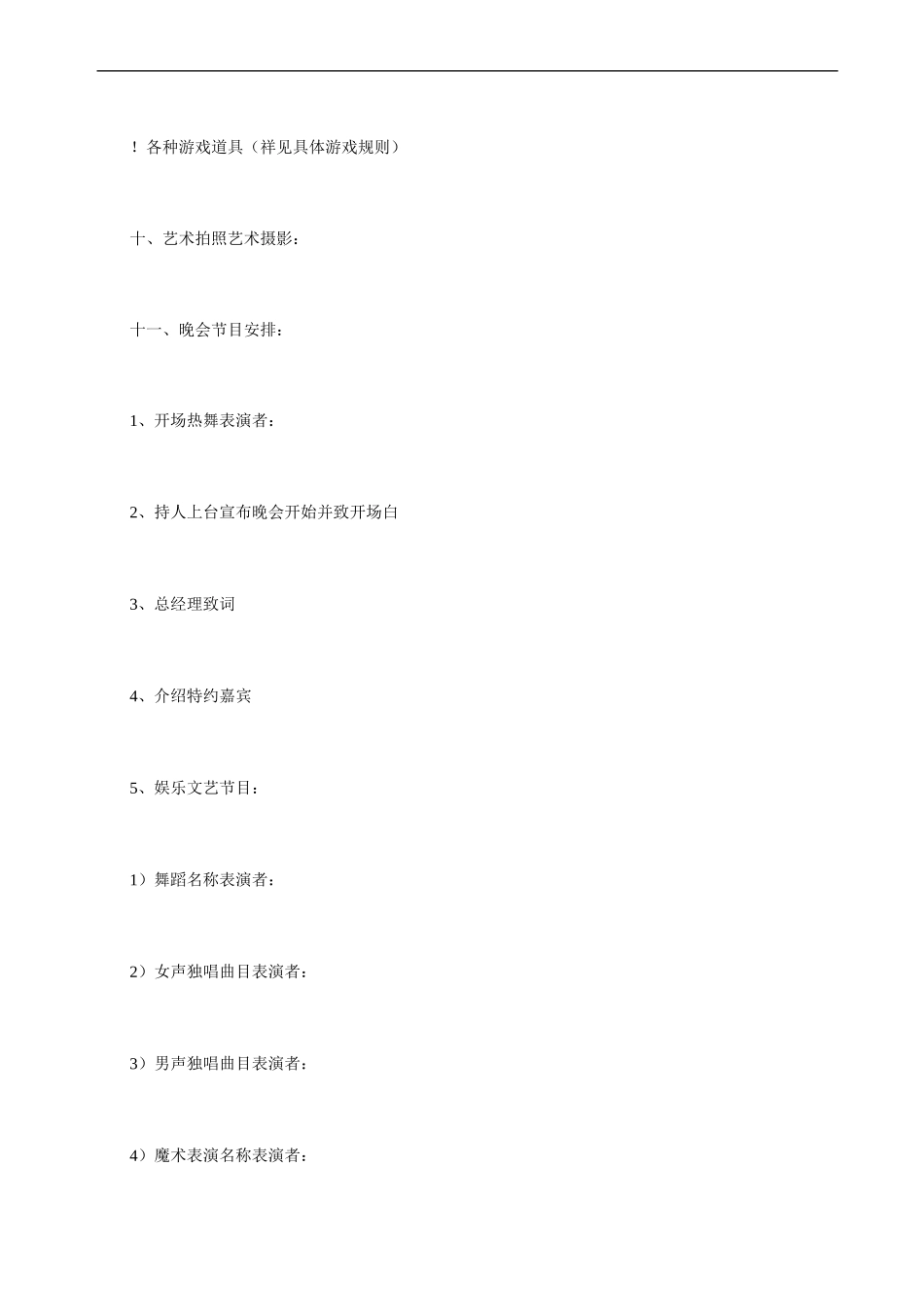 ！各种游戏道具（祥见具体游戏规则）

十、艺术拍照艺术摄影：

十一、晚会节目安排：

1、开场热舞表演者：

2、持人上台宣布晚会开始并致开场白

3、总经理致词

4、介绍特约嘉宾

5、娱乐文艺节目：

1）舞蹈名称表演者：

2）女声独唱曲目表演者：

3）男声独唱曲目表演者：

4）魔术表演名称表演者：